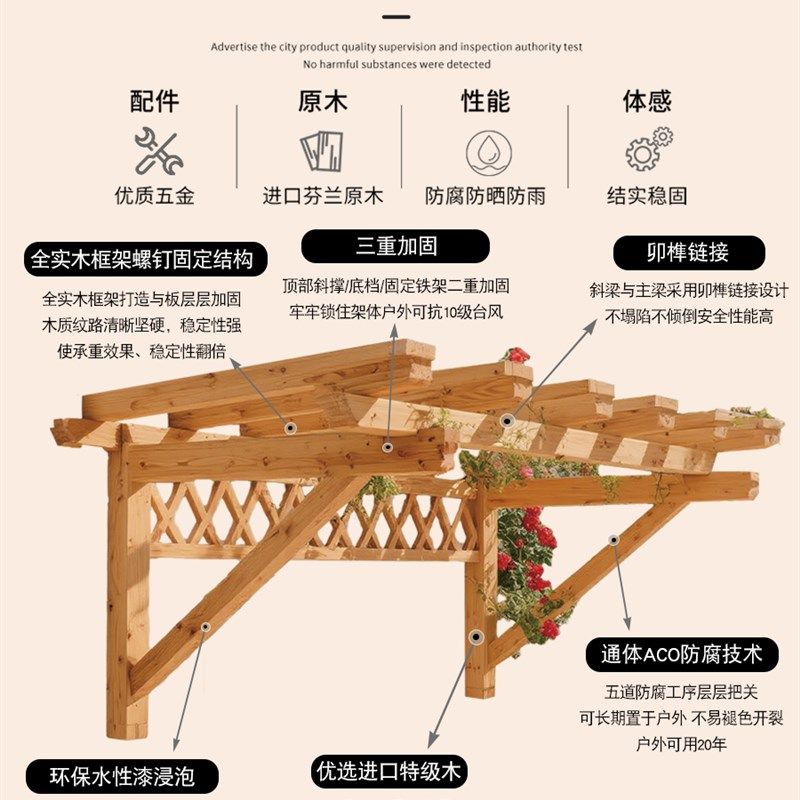 Advertise the city product quality supervision and inspection authority test
No harmful substances were detected

配件
优质五金

原木
进口芬兰原木

性能
防腐防晒防雨

体感
结实稳固

全实木框架螺钉固定结构
全实木框架打造与板层层加固
木质纹路清晰坚硬，稳定性强
使承重效果、稳定性翻倍

三重加固
顶部斜撑/底档/固定铁架二重加固
牢牢锁住架体户外可抗10级台风

卯榫链接
斜梁与主梁采用卯榫链接设计
不塌陷不倾倒安全性能高

通体ACO防腐技术
五道防腐工序层层把关
可长期置于户外 不易褪色开裂
户外可用20年

环保水性漆浸泡

优选进口特级木